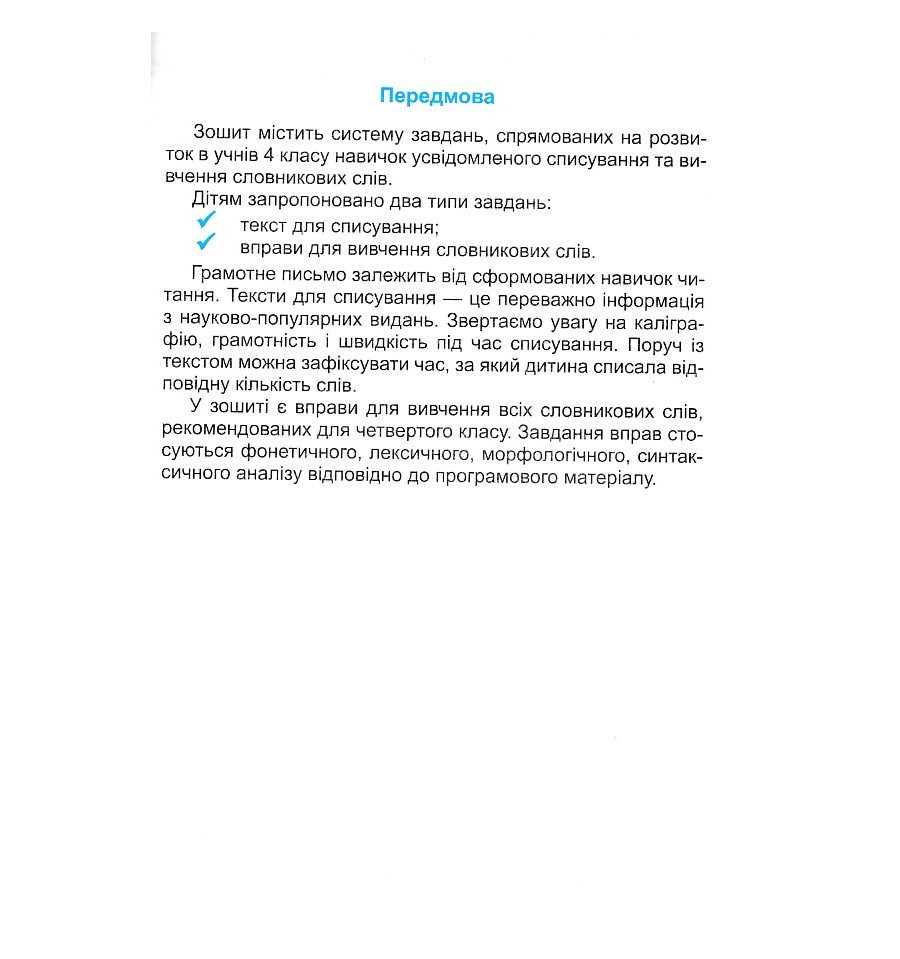 Передмова

Зошит містить систему завдань, спрямованих на розвиток в учнів 4 класу навичок усвідомленого списування та вивчення словникових слів.

Дітям запропоновано два типи завдань:
✓ текст для списування;
✓ вправи для вивчення словникових слів.

Грамотне письмо залежить від сформованих навичок читання. Тексти для списування — це переважно інформація з науково-популярних видань. Звертаємо увагу на каліграфію, грамотність і швидкість під час списування. Поруч із текстом можна зафіксувати час, за який дитина списала відповідну кількість слів.

У зошиті є вправи для вивчення всіх словникових слів, рекомендованих для четвертого класу. Завдання вправ стосуються фонетичного, лексичного, морфологічного, синтаксичного аналізу відповідно до програмового матеріалу.